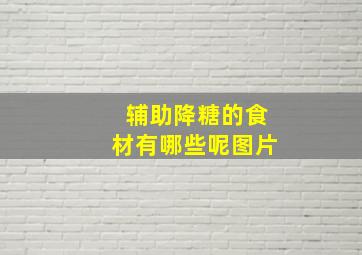 辅助降糖的食材有哪些呢图片